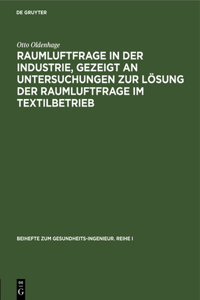 DE GRUYTER

Otto Oldenhage

RAUMLUFTFRAGE IN DER INDUSTRIE, GEZEIGT AN UNTERSUCHUNGEN ZUR LÖSUNG DER RAUMLUFTFRAGE IM TEXTILBETRIEB

BEIHEFTE ZUM GESUNDHEITS-INGENIEUR. REIHE I

DE G